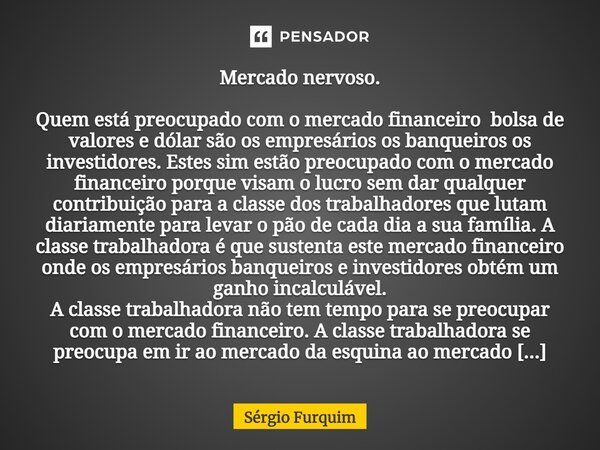 PENSADOR

Mercado nervoso.

Quem está preocupado com o mercado financeiro  bolsa de valores e dólar são os empresários os banqueiros os investidores. Estes sim estão preocupado com o mercado financeiro porque visam o lucro sem dar qualquer contribuição para a classe dos trabalhadores que lutam diariamente para levar o pão de cada dia a sua família. A classe trabalhadora é que sustenta este mercado financeiro onde os empresários banqueiros e investidores obtém um ganho incalculável.
A classe trabalhadora não tem tempo para se preocupar com o mercado financeiro. A classe trabalhadora se preocupa em ir ao mercado da esquina ao mercado [...]

Sérgio Furquim